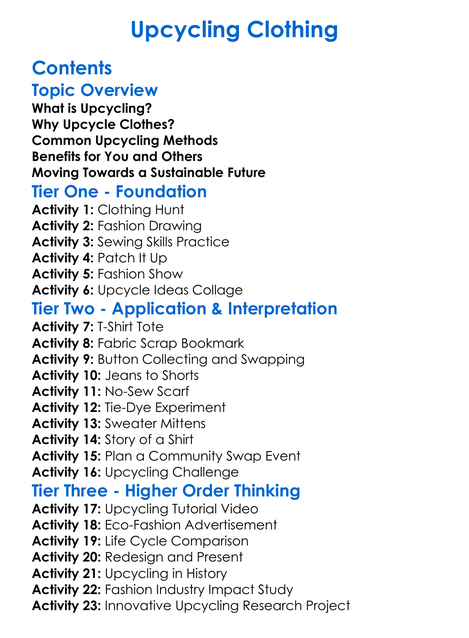 Upcycling Clothing

Contents

Topic Overview

What is Upcycling?
Why Upcycle Clothes?
Common Upcycling Methods
Benefits for You and Others
Moving Towards a Sustainable Future

Tier One - Foundation

Activity 1: Clothing Hunt
Activity 2: Fashion Drawing
Activity 3: Sewing Skills Practice
Activity 4: Patch It Up
Activity 5: Fashion Show
Activity 6: Upcycle Ideas Collage

Tier Two - Application & Interpretation

Activity 7: T-Shirt Tote
Activity 8: Fabric Scrap Bookmark
Activity 9: Button Collecting and Swapping
Activity 10: Jeans to Shorts
Activity 11: No-Sew Scarf
Activity 12: Tie-Dye Experiment
Activity 13: Sweater Mittens
Activity 14: Story of a Shirt
Activity 15: Plan a Community Swap Event
Activity 16: Upcycling Challenge

Tier Three - Higher Order Thinking

Activity 17: Upcycling Tutorial Video
Activity 18: Eco-Fashion Advertisement
Activity 19: Life Cycle Comparison
Activity 20: Redesign and Present
Activity 21: Upcycling in History
Activity 22: Fashion Industry Impact Study
Activity 23: Innovative Upcycling Research Project